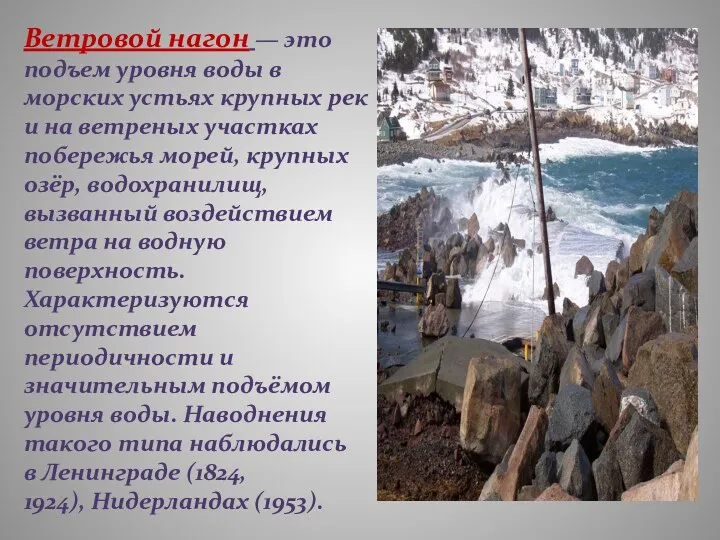 Ветровой нагон — это подъем уровня воды в морских устьях крупных рек и на ветреных участках побережья морей, крупных озёр, водохранилищ, вызванный воздействием ветра на водную поверхность. Характеризуются отсутствием периодичности и значительным подъёмом уровня воды. Наводнения такого типа наблюдались в Ленинграде (1824, 1924), Нидерландах (1953).